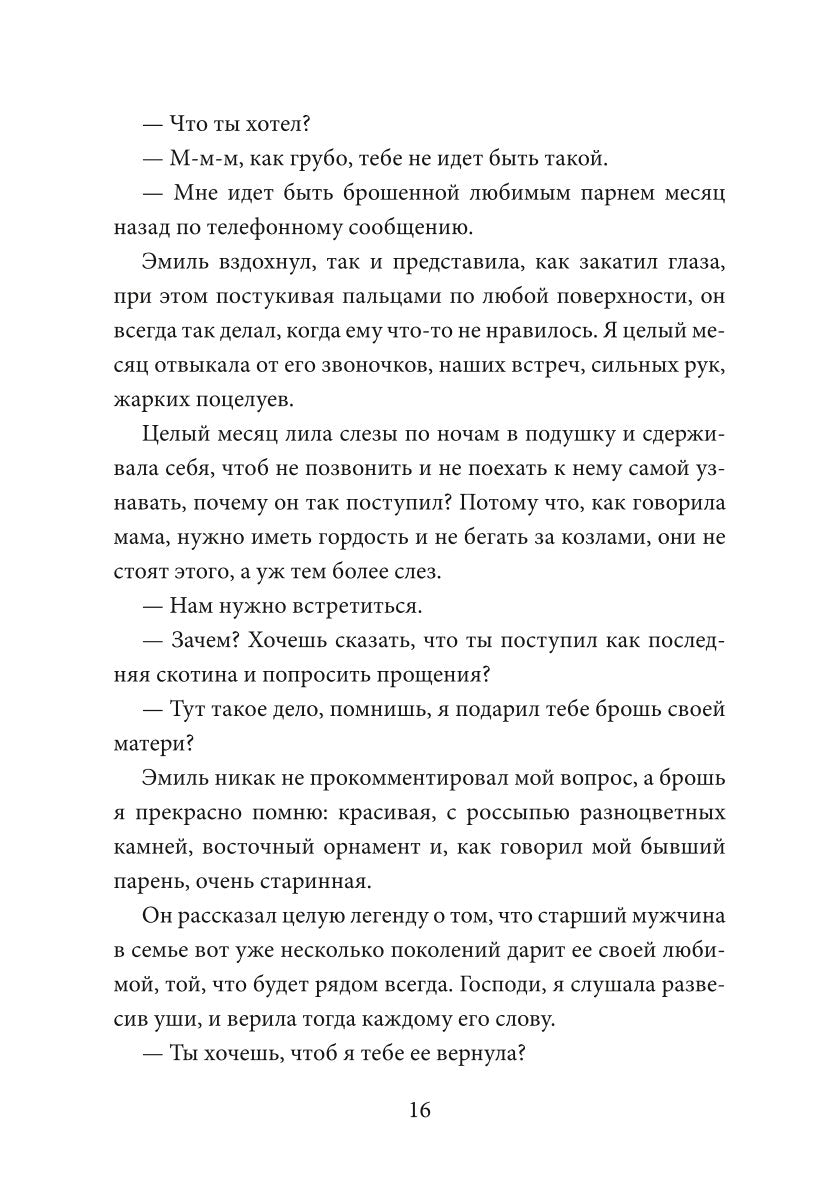 — Что ты хотел?

— М-м-м, как грубо, тебе не идет быть такой.

— Мне идет быть брошенной любимым парнем месяц назад по телефонному сообщению.

Эмиль вздохнул, так и представила, как закатил глаза, при этом постукивая пальцами по любой поверхности, он всегда так делал, когда ему что-то не нравилось. Я целый месяц отвыкала от его звоночков, наших встреч, сильных рук, жарких поцелуев.

Целый месяц лила слезы по ночам в подушку и сдерживала себя, чтоб не позвонить и не поехать к нему самой узнавать, почему он так поступил? Потому что, как говорила мама, нужно иметь гордость и не бегать за козлами, они не стоят этого, а уж тем более слез.

— Нам нужно встретиться.

— Зачем? Хочешь сказать, что ты поступил как последняя скотина и попросить прощения?

— Тут такое дело, помнишь, я подарил тебе брошь своей матери?

Эмиль никак не прокомментировал мой вопрос, а брошь я прекрасно помню: красивая, с россыпью разноцветных камней, восточный орнамент и, как говорил мой бывший парень, очень старинная.

Он рассказал целую легенду о том, что старший мужчина в семье вот уже несколько поколений дарит ее своей любимой, той, что будет рядом всегда. Господи, я слушала развесив уши, и верила тогда каждому его слову.

— Ты хочешь, чтоб я тебе ее вернула?

16